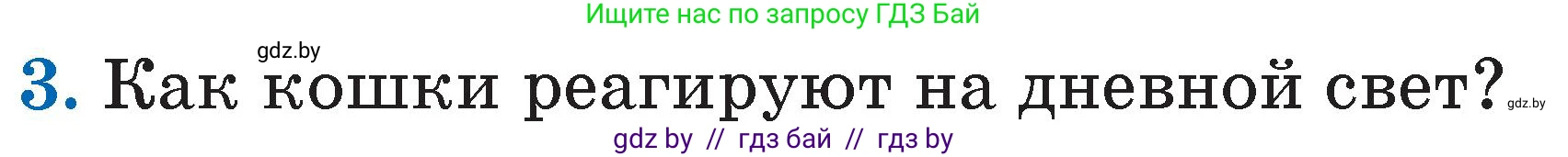 Ищите нас по запросу ГДЗ Бай

gdz.by

3. Как кошки реагируют на дневной свет?

gdz.by

gdz by // гдз бай // гдз by